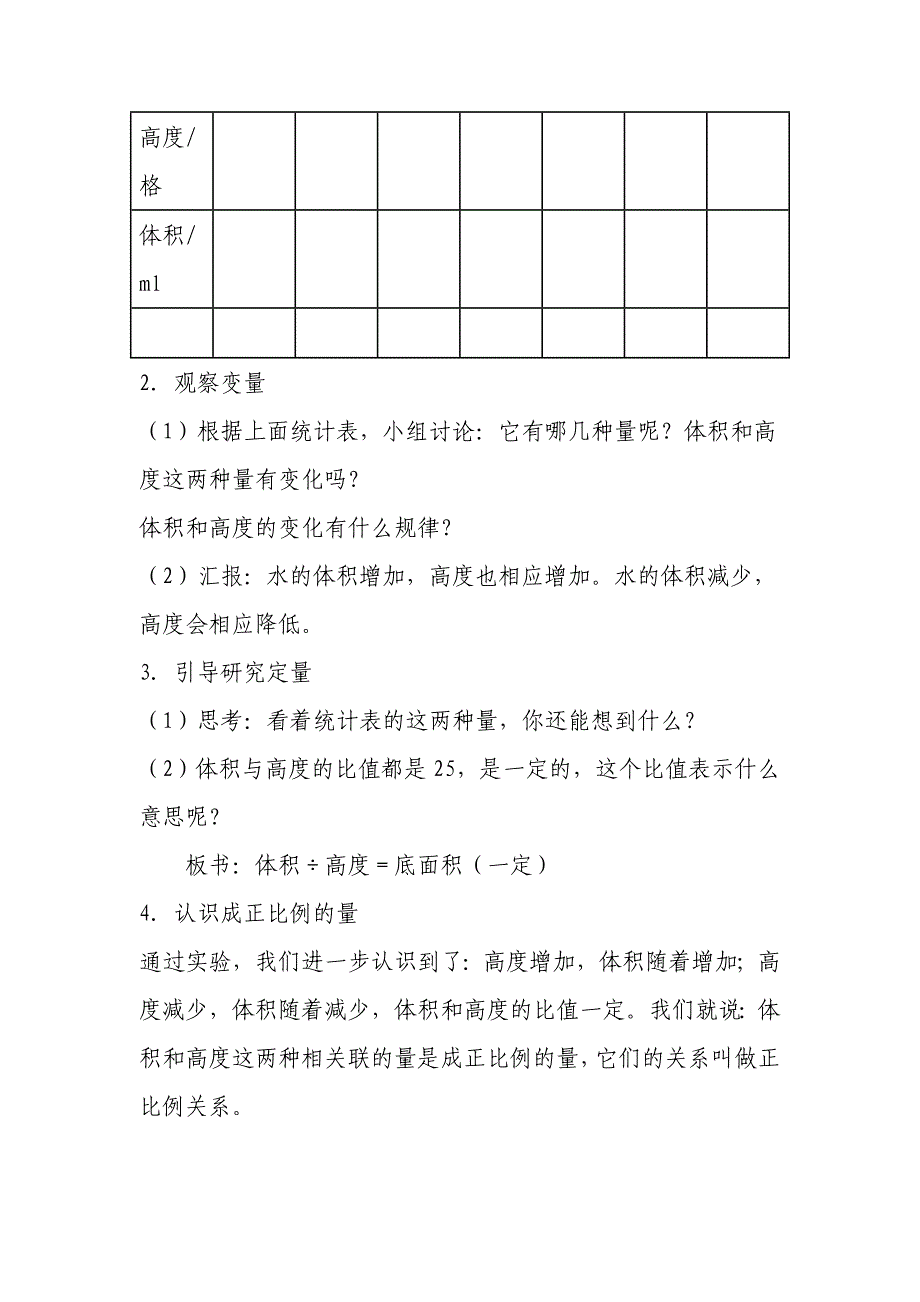 | 高度/格 | | | | | | | |
|---|---|---|---|---|---|---|---|
| 体积/ml | | | | | | | |
| | | | | | | | |

2. 观察变量

（1）根据上面统计表，小组讨论：它有哪几种量呢？体积和高度这两种量有变化吗？

体积和高度的变化有什么规律？

（2）汇报：水的体积增加，高度也相应增加。水的体积减少，高度会相应降低。

3. 引导研究定量

（1）思考：看着统计表的这两种量，你还能想到什么？

（2）体积与高度的比值都是25，是一定的，这个比值表示什么意思呢？

板书：体积÷高度=底面积（一定）

4. 认识成正比例的量

通过实验，我们进一步认识到了：高度增加，体积随着增加；高度减少，体积随着减少，体积和高度的比值一定。我们就说：体积和高度这两种相关联的量是成正比例的量，它们的关系叫做正比例关系。